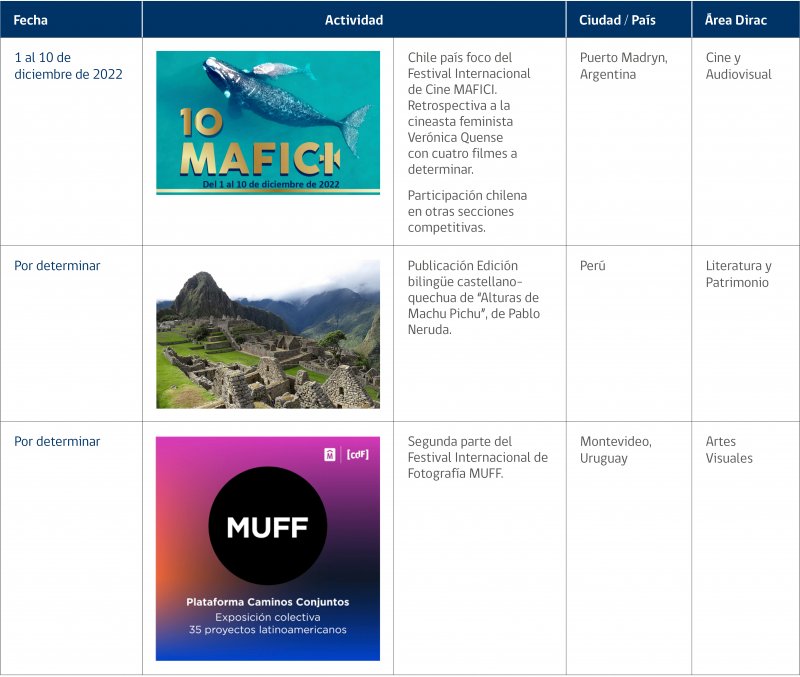 | Fecha | Actividad | | Ciudad / País | Área Dirac |
|---|---|---|---|---|
| 1 al 10 de diciembre de 2022 | 10 MAFICI Del 1 al 10 de diciembre de 2022 | Chile país foco del Festival Internacional de Cine MAFICI. Retrospectiva a la cineasta feminista Verónica Quense con cuatro filmes a determinar. Participación chilena en otras secciones competitivas. | Puerto Madryn, Argentina | Cine y Audiovisual |
| Por determinar | | Publicación Edición bilingüe castellano-quechua de "Alturas de Machu Pichu", de Pablo Neruda. | Perú | Literatura y Patrimonio |
| Por determinar | [cdF] MUFF Plataforma Caminos Conjuntos Exposición colectiva 35 proyectos latinoamericanos | Segunda parte del Festival Internacional de Fotografía MUFF. | Montevideo, Uruguay | Artes Visuales |